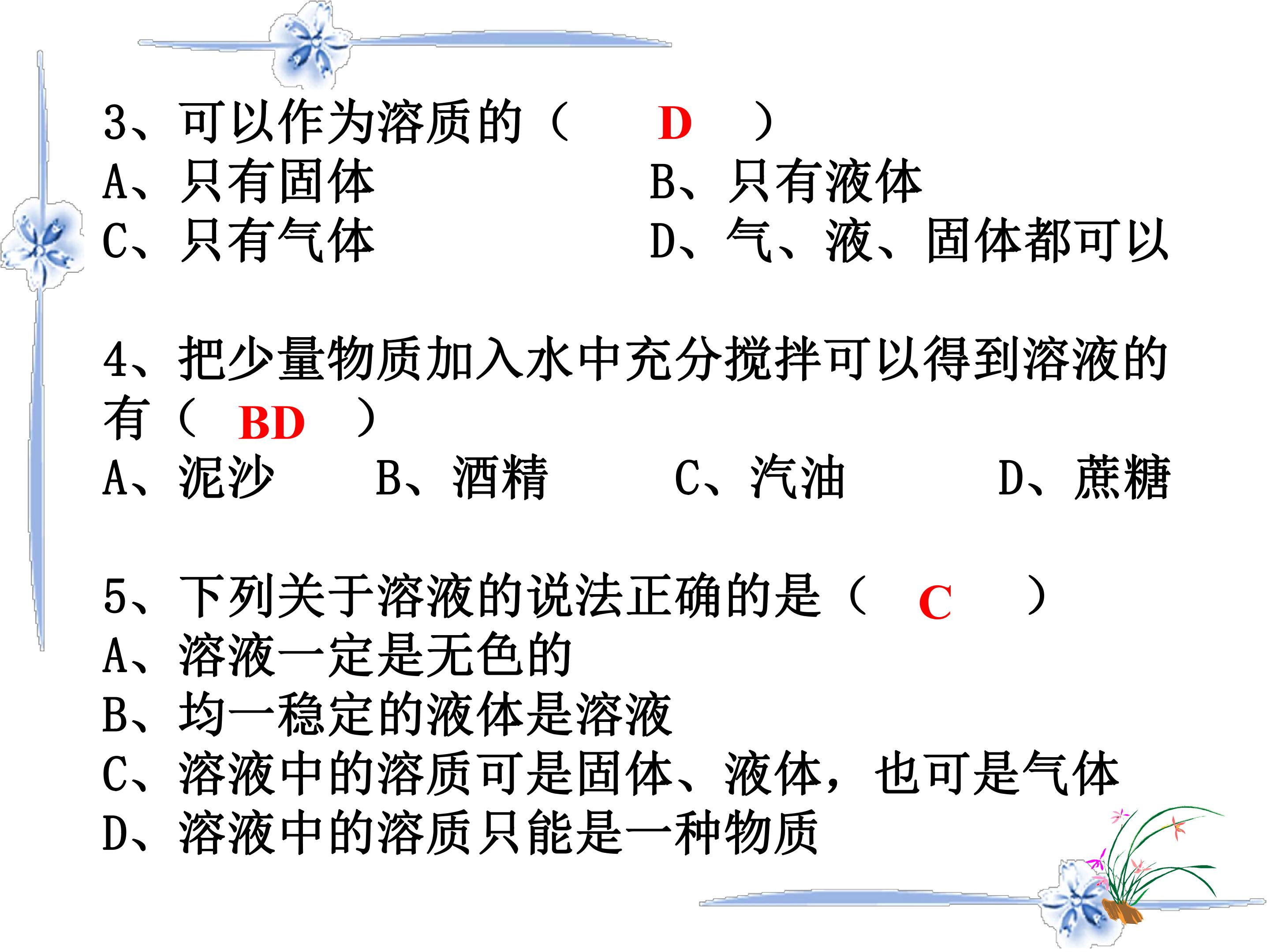 3、可以作为溶质的（ D ）
A、只有固体 B、只有液体
C、只有气体 D、气、液、固体都可以

4、把少量物质加入水中充分搅拌可以得到溶液的有（ BD ）
A、泥沙 B、酒精 C、汽油 D、蔗糖

5、下列关于溶液的说法正确的是（ C ）
A、溶液一定是无色的
B、均一稳定的液体是溶液
C、溶液中的溶质可是固体、液体，也可是气体
D、溶液中的溶质只能是一种物质